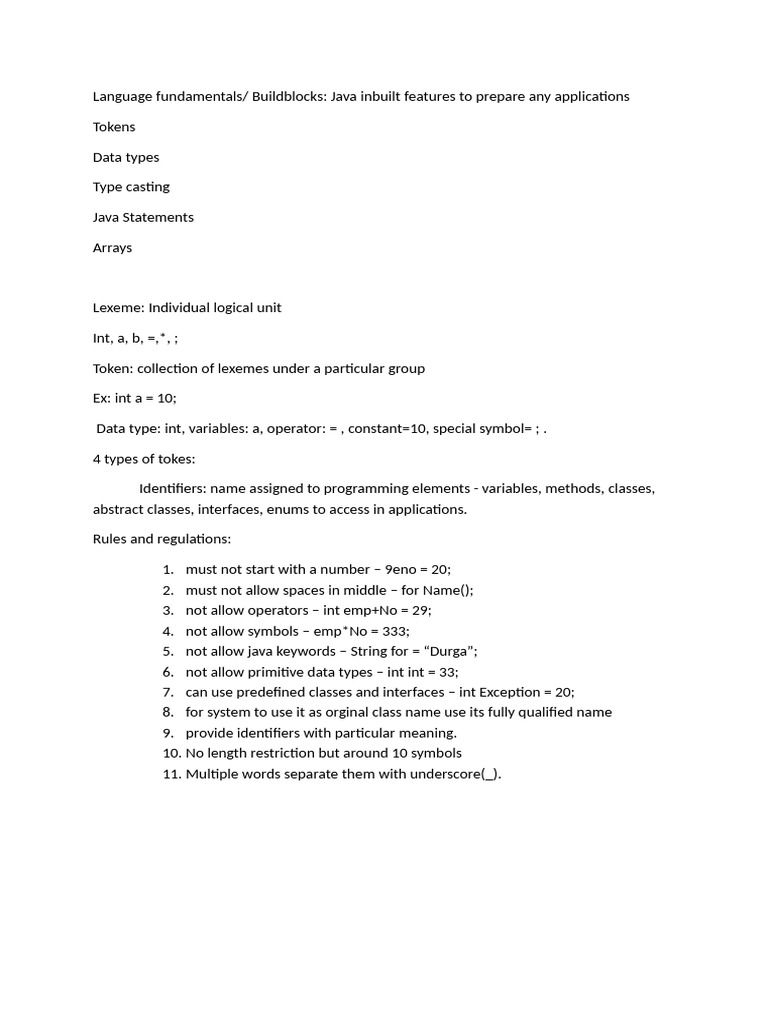 Language fundamentals/ Buildblocks: Java inbuilt features to prepare any applications

Tokens

Data types

Type casting

Java Statements

Arrays

Lexeme: Individual logical unit

Int, a, b, =,*, ;

Token: collection of lexemes under a particular group

Ex: int a = 10;

Data type: int, variables: a, operator: = , constant=10, special symbol= ; .

4 types of tokes:

Identifiers: name assigned to programming elements - variables, methods, classes, abstract classes, interfaces, enums to access in applications.

Rules and regulations:

1. must not start with a number – 9eno = 20;
2. must not allow spaces in middle – for Name();
3. not allow operators – int emp+No = 29;
4. not allow symbols – emp*No = 333;
5. not allow java keywords – String for = “Durga”;
6. not allow primitive data types – int int = 33;
7. can use predefined classes and interfaces – int Exception = 20;
8. for system to use it as orginal class name use its fully qualified name
9. provide identifiers with particular meaning.
10. No length restriction but around 10 symbols
11. Multiple words separate them with underscore(_).